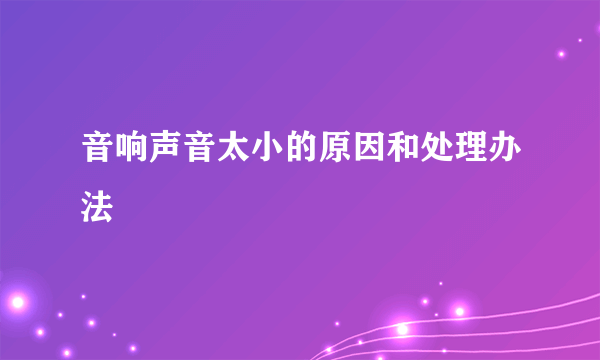 音响声音太小的原因和处理办法